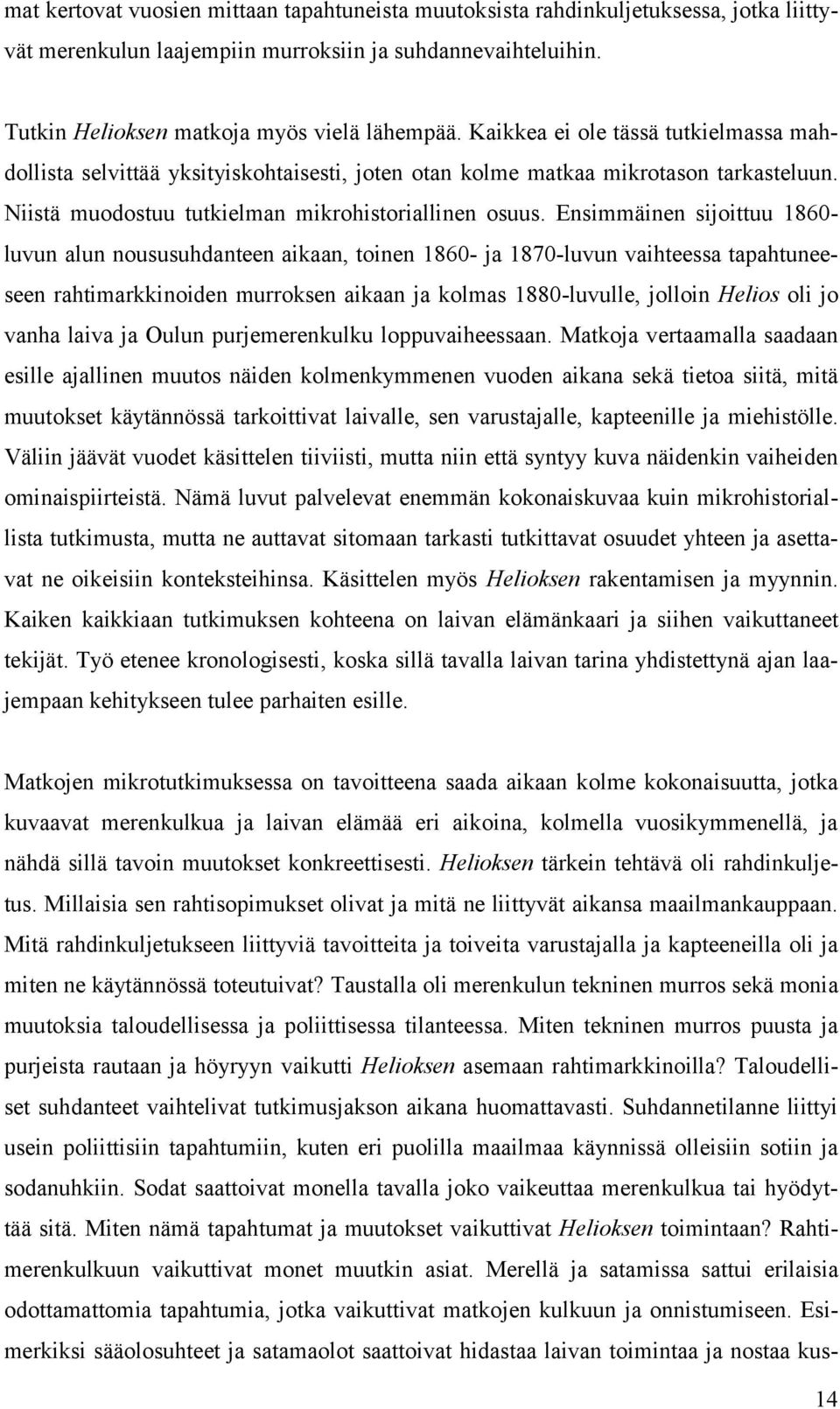 mat kertovat vuosien mittaan tapahtuneista muutoksista rahdinkuljetuksessa, jotka liittyvät merenkulun laajempiin murroksiin ja suhdannevaihteluihin.

Tutkin Helioksen matkoja myös vielä lähempää. Kaikkea ei ole tässä tutkielmassa mahdollista selvittää yksityiskohtaisesti, joten otan kolme matkaa mikrotason tarkasteluun. Niistä muodostuu tutkielman mikrohistoriallinen osuus. Ensimmäinen sijoittuu 1860-luvun alun noususuhdanteen aikaan, toinen 1860- ja 1870-luvun vaihteessa tapahtuneeseen rahtimarkkinoiden murroksen aikaan ja kolmas 1880-luvulle, jolloin Helios oli jo vanha laiva ja Oulun purjemerenkulku loppuvaiheessaan. Matkoja vertaamalla saadaan esille ajallinen muutos näiden kolmenkymmenen vuoden aikana sekä tietoa siitä, mitä muutokset käytännössä tarkoittivat laivalle, sen varustajalle, kapteenille ja miehistölle. Väliin jäävät vuodet käsittelen tiiviisti, mutta niin että syntyy kuva näidenkin vaiheiden ominaispiirteistä. Nämä luvut palvelevat enemmän kokonaiskuvaa kuin mikrohistoriallista tutkimusta, mutta ne auttavat sitomaan tarkasti tutkittavat osuudet yhteen ja asettavat ne oikeisiin konteksteihinsa. Käsittelen myös Helioksen rakentamisen ja myynnin. Kaiken kaikkiaan tutkimuksen kohteena on laivan elämänkaari ja siihen vaikuttaneet tekijät. Työ etenee kronologisesti, koska sillä tavalla laivan tarina yhdistettynä ajan laajempaan kehitykseen tulee parhaiten esille.

Matkojen mikrotutkimuksessa on tavoitteena saada aikaan kolme kokonaisuutta, jotka kuvaavat merenkulkua ja laivan elämää eri aikoina, kolmella vuosikymmenellä, ja nähdä sillä tavoin muutokset konkreettisesti. Helioksen tärkein tehtävä oli rahdinkuljetus. Millaisia sen rahtisopimukset olivat ja mitä ne liittyvät aikansa maailmankauppaan. Mitä rahdinkuljetukseen liittyviä tavoitteita ja toiveita varustajalla ja kapteeneilla oli ja miten ne käytännössä toteutuivat? Taustalla oli merenkulun tekninen murros sekä monia muutoksia taloudellisessa ja poliittisessa tilanteessa. Miten tekninen murros puusta ja purjeista rautaan ja höyryyn vaikutti Helioksen asemaan rahtimarkkinoilla? Taloudelliset suhdanteet vaihtelivat tutkimusjakson aikana huomattavasti. Suhdannetilanne liittyi usein poliittisiin tapahtumiin, kuten eri puolilla maailmaa käynnissä olleisiin sotiin ja sodanuhkiin. Sodat saattoivat monella tavalla joko vaikeuttaa merenkulkua tai hyödyttää sitä. Miten nämä tapahtumat ja muutokset vaikuttivat Helioksen toimintaan? Rahtimerenkulkuun vaikuttivat monet muutkin asiat. Merellä ja satamissa sattui erilaisia odottamattomia tapahtumia, jotka vaikuttivat matkojen kulkuun ja onnistumiseen. Esimerkiksi sääolosuhteet ja satamaolot saattoivat hidastaa laivan toimintaa ja nostaa kus-

14